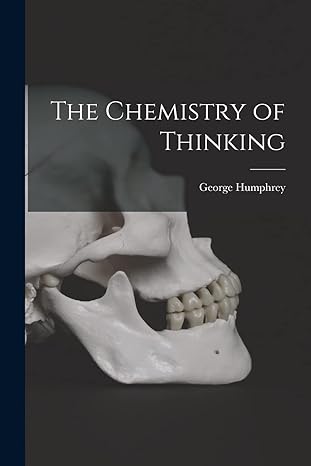 The Chemistry of Thinking

George Humphrey